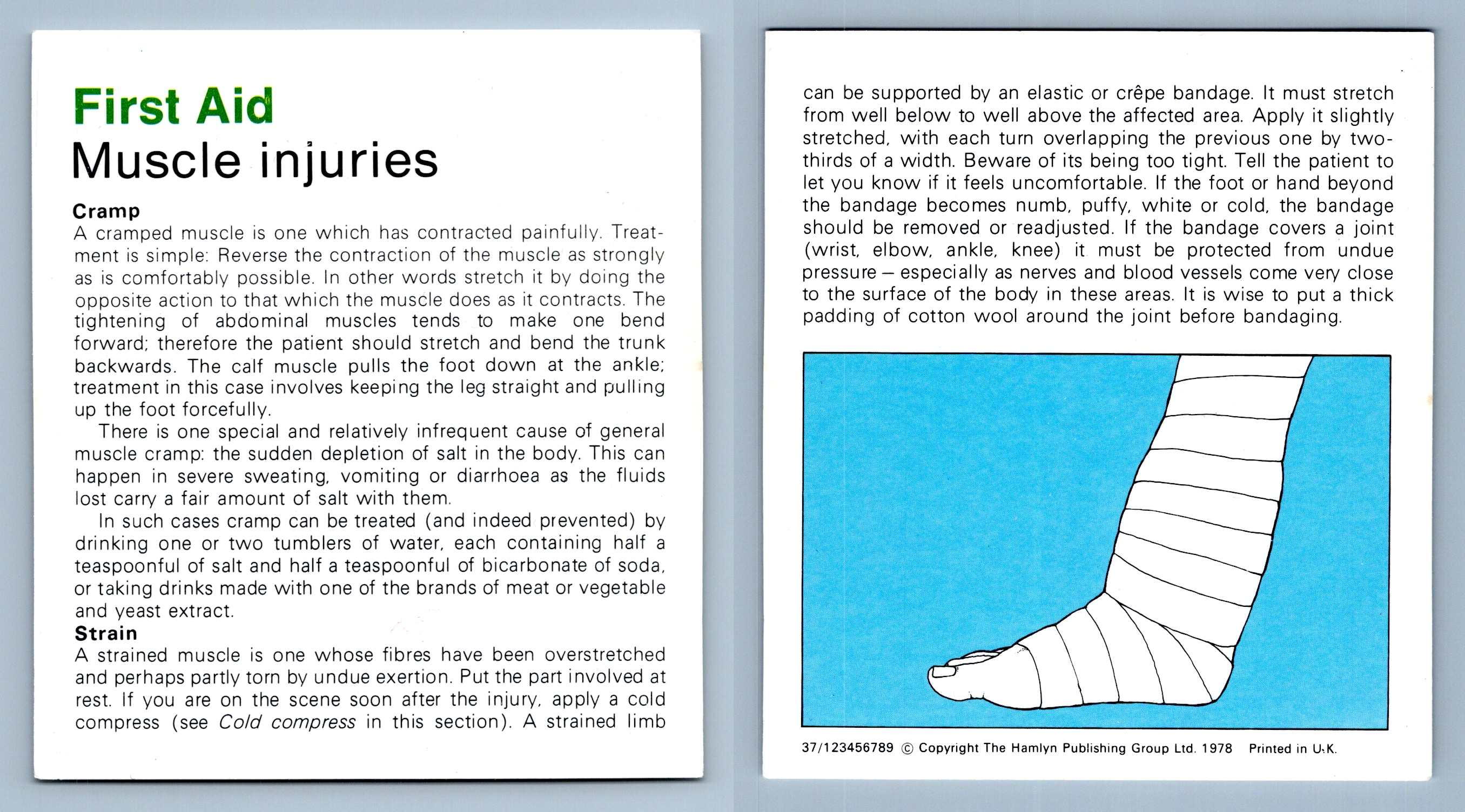 First Aid
Muscle injuries

Cramp
A cramped muscle is one which has contracted painfully. Treatment is simple: Reverse the contraction of the muscle as strongly as is comfortably possible. In other words stretch it by doing the opposite action to that which the muscle does as it contracts. The tightening of abdominal muscles tends to make one bend forward; therefore the patient should stretch and bend the trunk backwards. The calf muscle pulls the foot down at the ankle; treatment in this case involves keeping the leg straight and pulling up the foot forcefully.

There is one special and relatively infrequent cause of general muscle cramp: the sudden depletion of salt in the body. This can happen in severe sweating, vomiting or diarrhoea as the fluids lost carry a fair amount of salt with them.

In such cases cramp can be treated (and indeed prevented) by drinking one or two tumblers of water, each containing half a teaspoonful of salt and half a teaspoonful of bicarbonate of soda, or taking drinks made with one of the brands of meat or vegetable and yeast extract.

Strain
A strained muscle is one whose fibres have been overstretched and perhaps partly torn by undue exertion. Put the part involved at rest. If you are on the scene soon after the injury, apply a cold compress (see Cold compress in this section). A strained limb can be supported by an elastic or crêpe bandage. It must stretch from well below to well above the affected area. Apply it slightly stretched, with each turn overlapping the previous one by two-thirds of a width. Beware of its being too tight. Tell the patient to let you know if it feels uncomfortable. If the foot or hand beyond the bandage becomes numb, puffy, white or cold, the bandage should be removed or readjusted. If the bandage covers a joint (wrist, elbow, ankle, knee) it must be protected from undue pressure – especially as nerves and blood vessels come very close to the surface of the body in these areas. It is wise to put a thick padding of cotton wool around the joint before bandaging.

37/123456789 © Copyright The Hamlyn Publishing Group Ltd. 1978 Printed in U.K.